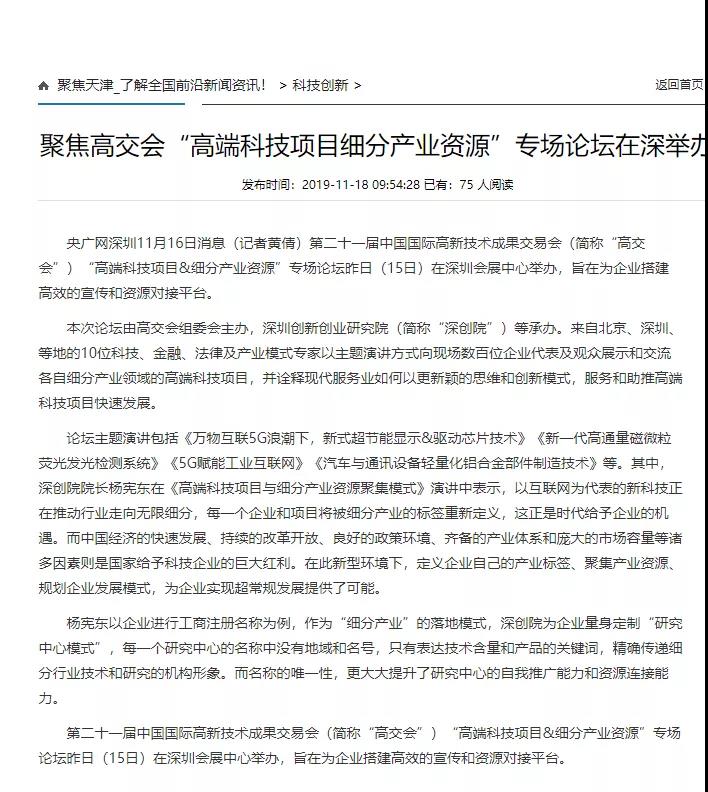 聚焦天津_了解全国前沿新闻资讯！ > 科技创新 >

返回首页

聚焦高交会“高端科技项目细分产业资源”专场论坛在深举办

发布时间：2019-11-18 09:54:28 已有：75 人阅读

央广网深圳11月16日消息（记者黄倩）第二十一届中国国际高新技术成果交易会（简称“高交会”）“高端科技项目&细分产业资源”专场论坛昨日（15日）在深圳会展中心举办，旨在为企业搭建高效的宣传和资源对接平台。

本次论坛由高交会组委会主办，深圳创新创业研究院（简称“深创院”）等承办。来自北京、深圳、等地的10位科技、金融、法律及产业模式专家以主题演讲方式向现场数百位企业代表及观众展示和交流各自细分产业领域的高端科技项目，并诠释现代服务业如何以更新颖的思维和创新模式，服务和助推高端科技项目快速发展。

论坛主题演讲包括《万物互联5G浪潮下，新式超节能显示&驱动芯片技术》《新一代高通量磁微粒荧光发光检测系统》《5G赋能工业互联网》《汽车与通讯设备轻量化铝合金部件制造技术》等。其中，深创院院长杨宪东在《高端科技项目与细分产业资源聚集模式》演讲中表示，以互联网为代表的新科技正在推动行业走向无限细分，每一个企业和项目将被细分产业的标签重新定义，这正是时代给予企业的机遇。而中国经济的快速发展、持续的改革开放、良好的政策环境、齐备的产业体系和庞大的市场容量等诸多因素则是国家给予科技企业的巨大红利。在此新型环境下，定义企业自己的产业标签、聚集产业资源、规划企业发展模式，为企业实现超常规发展提供了可能。

杨宪东以企业进行工商注册名称为例，作为“细分产业”的落地模式，深创院为企业量身定制“研究中心模式”，每一个研究中心的名称中没有地域和名号，只有表达技术含量和产品的关键词，精确传递细分行业技术和研究的机构形象。而名称的唯一性，更大大提升了研究中心的自我推广能力和资源连接能力。

第二十一届中国国际高新技术成果交易会（简称“高交会”）“高端科技项目&细分产业资源”专场论坛昨日（15日）在深圳会展中心举办，旨在为企业搭建高效的宣传和资源对接平台。